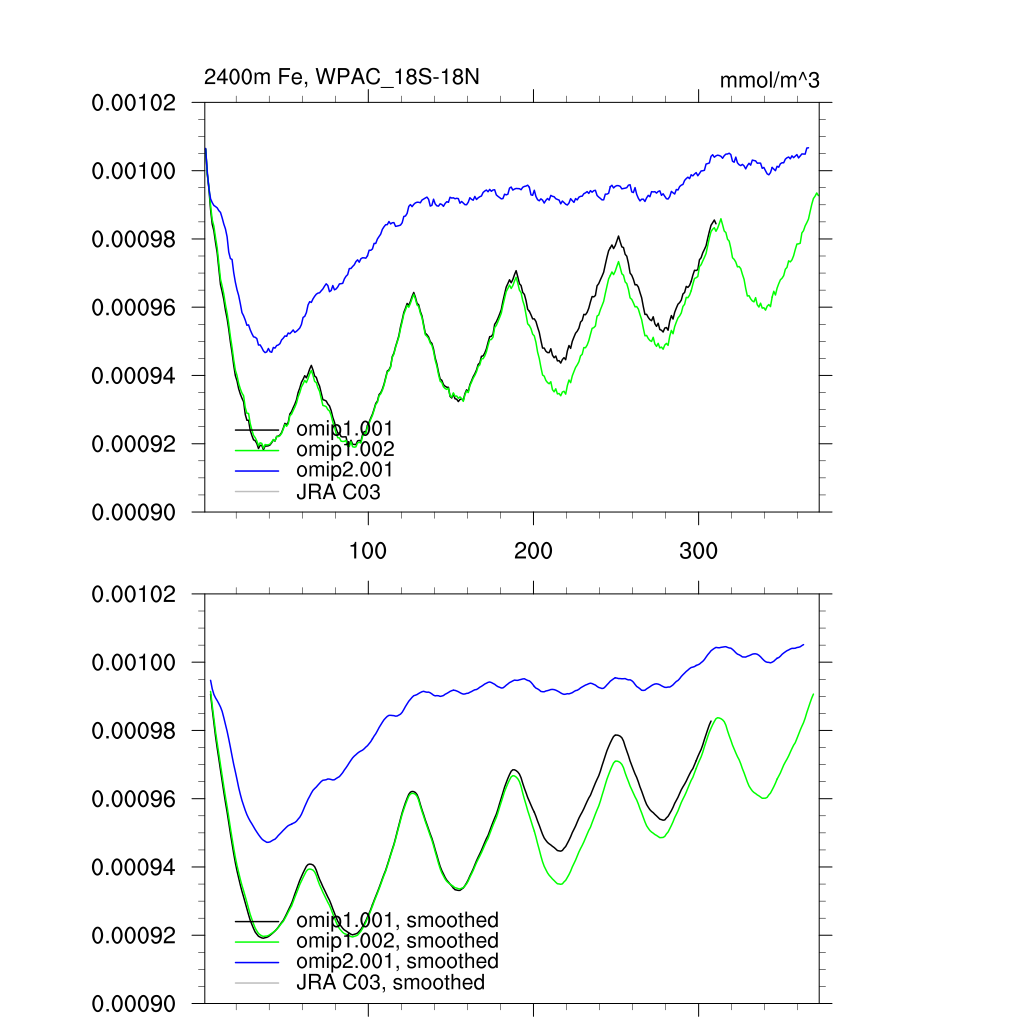 2400m Fe, WPAC_18S-18N

mmol/m^3

0.00102
0.00100
0.00098
0.00096
0.00094
0.00092
0.00090

omip1.001
omip1.002
omip2.001
JRA C03

100
200
300

0.00102
0.00100
0.00098
0.00096
0.00094
0.00092
0.00090

omip1.001, smoothed
omip1.002, smoothed
omip2.001, smoothed
JRA C03, smoothed